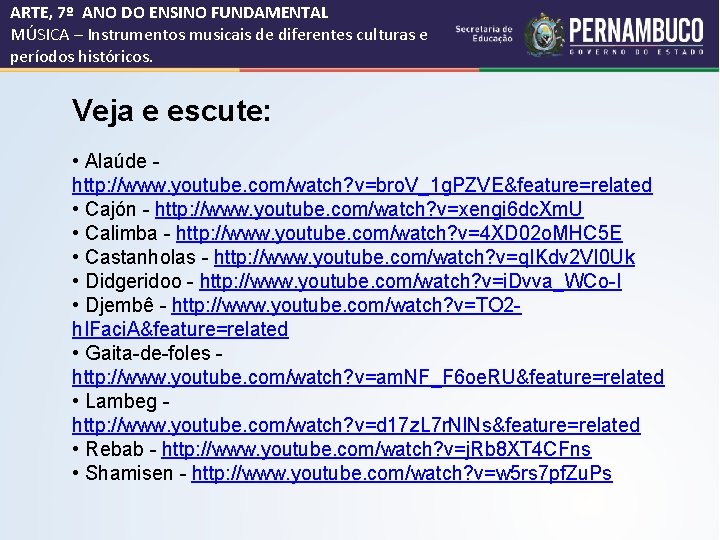 ARTE, 7º ANO DO ENSINO FUNDAMENTAL
MÚSICA – Instrumentos musicais de diferentes culturas e períodos históricos.

Secretaria de Educação
PERNAMBUCO
GOVERNO DO ESTADO

Veja e escute:

• Alaúde - http://www.youtube.com/watch?v=broV_1gPZVE&feature=related
• Cajón - http://www.youtube.com/watch?v=xengi6dcXmU
• Calimba - http://www.youtube.com/watch?v=4XD02oMHC5E
• Castanholas - http://www.youtube.com/watch?v=qIKdv2VI0Uk
• Didgeridoo - http://www.youtube.com/watch?v=iDvva_WCo-I
• Djembê - http://www.youtube.com/watch?v=TO2-hIFaciA&feature=related
• Gaita-de-foles - http://www.youtube.com/watch?v=amNF_F6oeRU&feature=related
• Lambeg - http://www.youtube.com/watch?v=d17zL7rNINs&feature=related
• Rebab - http://www.youtube.com/watch?v=jRb8XT4CFns
• Shamisen - http://www.youtube.com/watch?v=w5rs7pfZuPs